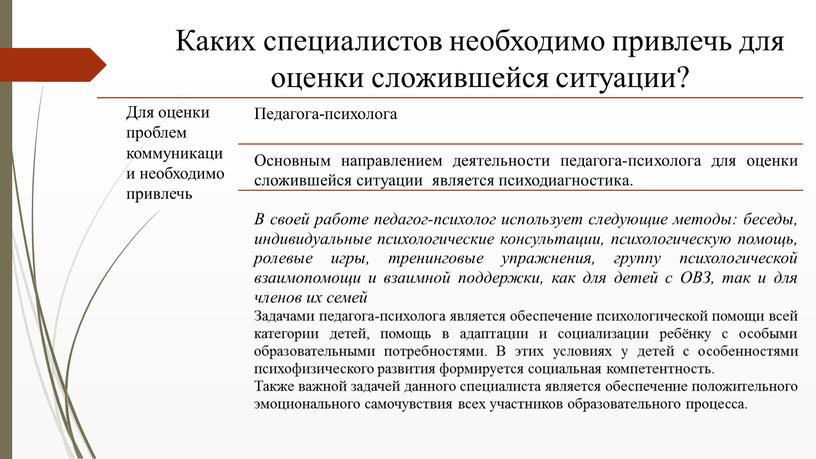 Каких специалистов необходимо привлечь для оценки сложившейся ситуации?

Для оценки проблем коммуникаци и необходимо привлечь

Педагога-психолога

Основным направлением деятельности педагога-психолога для оценки сложившейся ситуации является психодиагностика.

В своей работе педагог-психолог использует следующие методы: беседы, индивидуальные психологические консультации, психологическую помощь, ролевые игры, тренинговые упражнения, группу психологической взаимопомощи и взаимной поддержки, как для детей с ОВЗ, так и для членов их семей

Задачами педагога-психолога является обеспечение психологической помощи всей категории детей, помощь в адаптации и социализации ребёнку с особыми образовательными потребностями. В этих условиях у детей с особенностями психофизического развития формируется социальная компетентность.

Также важной задачей данного специалиста является обеспечение положительного эмоционального самочувствия всех участников образовательного процесса.